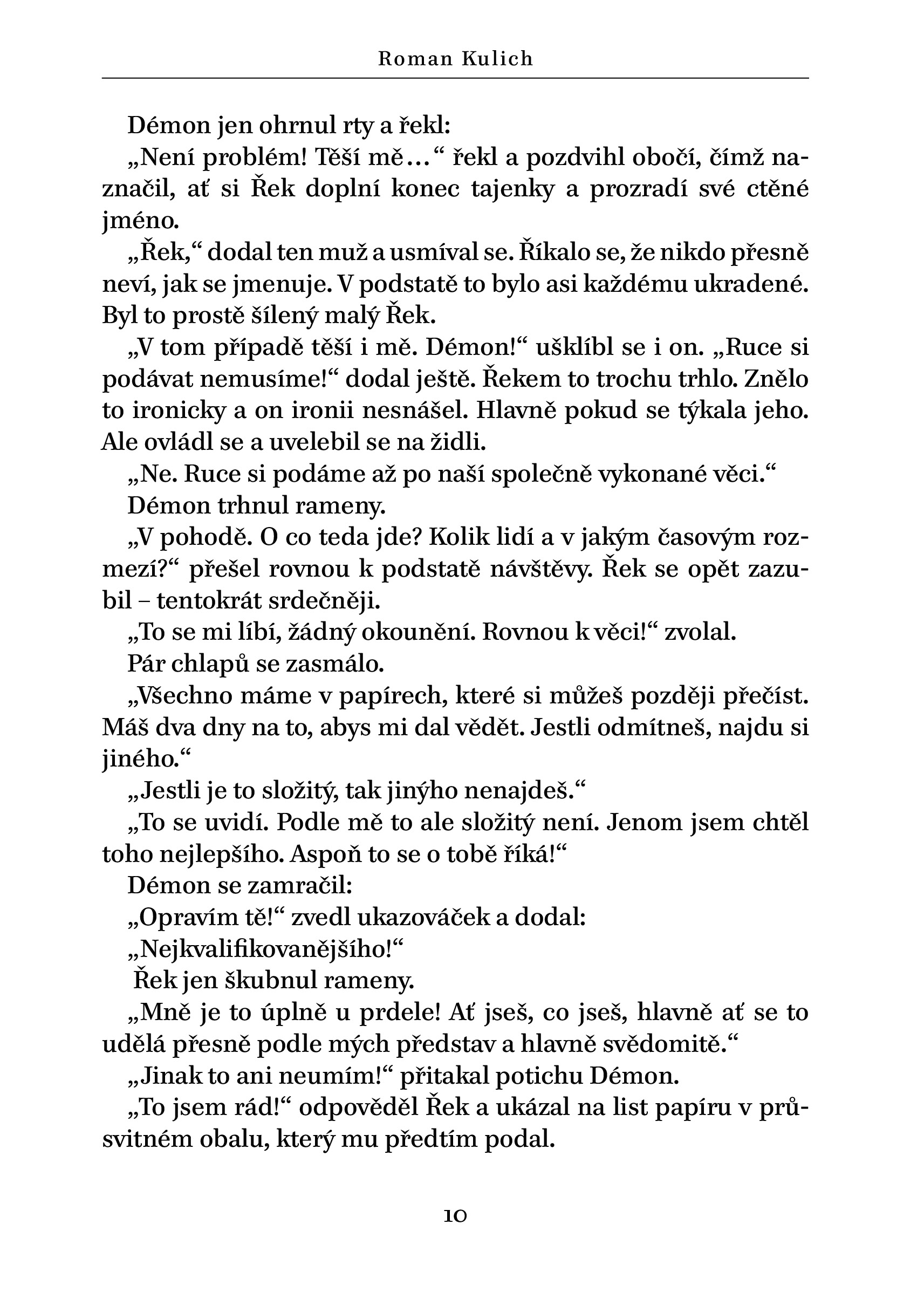 Roman Kulich

Démon jen ohrnul rty a řekl:

„Není problém! Těší mě…“ řekl a pozdvihl obočí, čímž naznačil, ať si Řek doplní konec tajenky a prozradí své ctěné jméno.

„Řek,“ dodal ten muž a usmíval se. Říkalo se, že nikdo přesně neví, jak se jmenuje. V podstatě to bylo asi každému ukradené. Byl to prostě šílený malý Řek.

„V tom případě těší i mě. Démon!“ ušklíbl se i on. „Ruce si podávat nemusíme!“ dodal ještě. Řekem to trochu trhlo. Znělo to ironicky a on ironii nesnášel. Hlavně pokud se týkala jeho. Ale ovládl se a uvelebil se na židli.

„Ne. Ruce si podáme až po naší společně vykonané věci.“

Démon trhnul rameny.

„V pohodě. O co teda jde? Kolik lidí a v jakým časovým rozmezí?“ přešel rovnou k podstatě návštěvy. Řek se opět zazubil – tentokrát srdečněji.

„To se mi líbí, žádný okounění. Rovnou k věci!“ zvolal.

Pár chlapů se zasmálo.

„Všechno máme v papírech, které si můžeš později přečíst. Máš dva dny na to, abys mi dal vědět. Jestli odmítneš, najdu si jiného.“

„Jestli je to složitý, tak jinýho nenajdeš.“

„To se uvidí. Podle mě to ale složitý není. Jenom jsem chtěl toho nejlepšího. Aspoň to se o tobě říká!“

Démon se zamračil:

„Opravím tě!“ zvedl ukazováček a dodal:

„Nejkvalifikovanějšího!“

Řek jen škubnul rameny.

„Mně je to úplně u prdele! Ať jseš, co jseš, hlavně ať se to udělá přesně podle mých představ a hlavně svědomitě.“

„Jinak to ani neumím!“ přitakal potichu Démon.

„To jsem rád!“ odpověděl Řek a ukázal na list papíru v průsvitném obalu, který mu předtím podal.

10